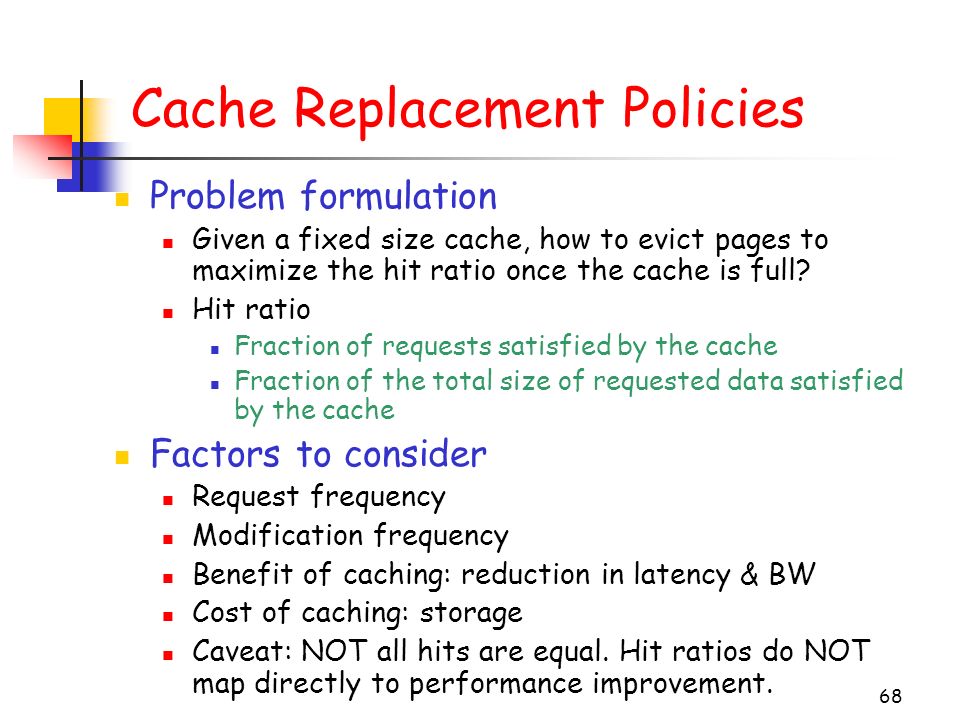 Cache Replacement Policies

Problem formulation

Given a fixed size cache, how to evict pages to maximize the hit ratio once the cache is full?

Hit ratio

Fraction of requests satisfied by the cache

Fraction of the total size of requested data satisfied by the cache

Factors to consider

Request frequency

Modification frequency

Benefit of caching: reduction in latency & BW

Cost of caching: storage

Caveat: NOT all hits are equal. Hit ratios do NOT map directly to performance improvement.

68